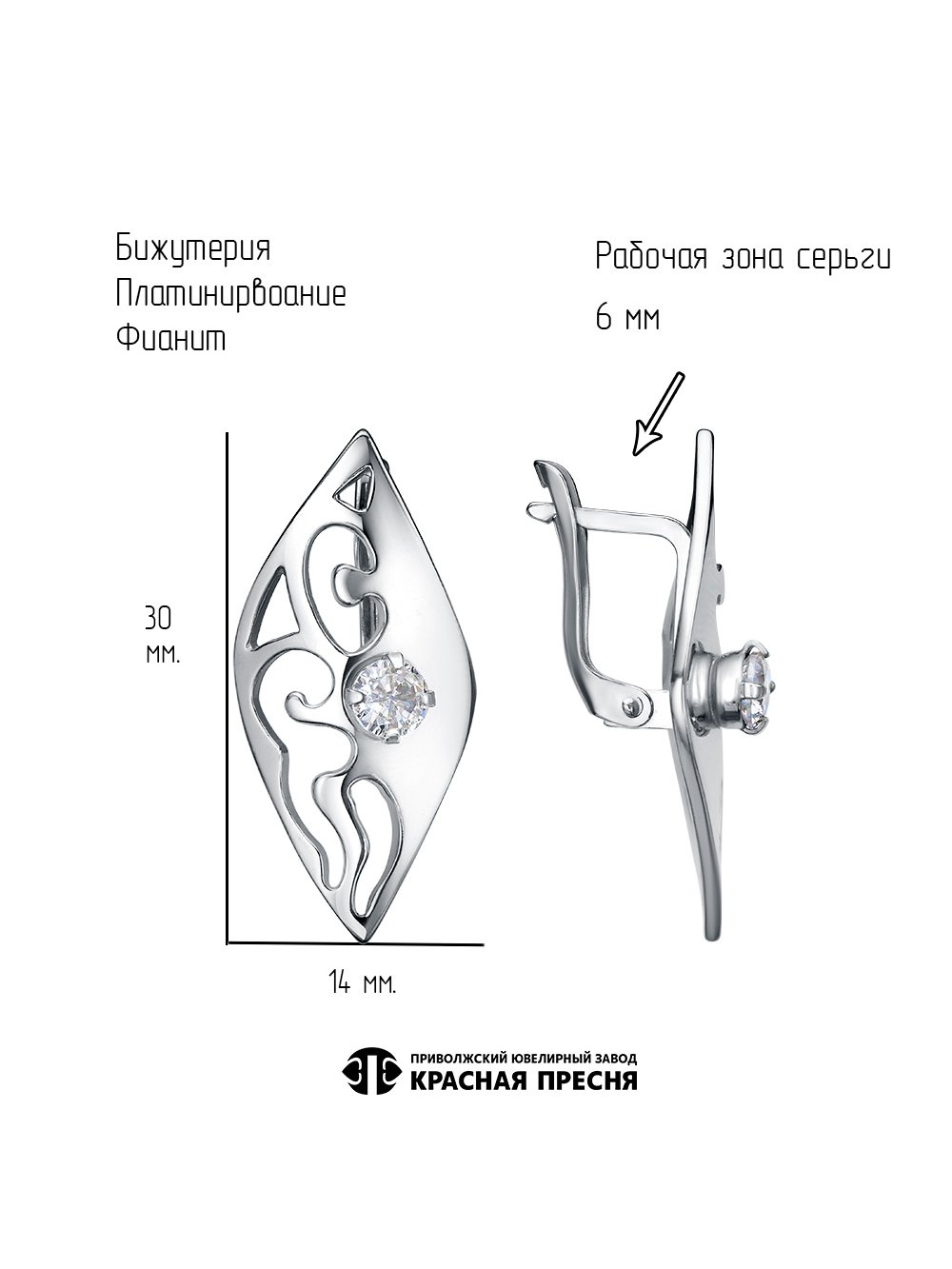 Бижутерия
Платинирвоание
Фианит

Рабочая зона серьги
6 мм

30
мм.

14 мм.

ПРИВОЛЖСКИЙ ЮВЕЛИРНЫЙ ЗАВОД
КРАСНАЯ ПРЕСНЯ